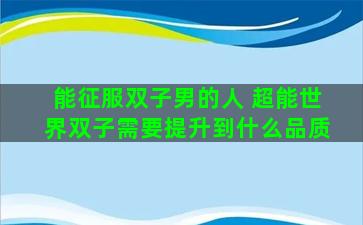 能征服双子男的人 超能世界双子需要提升到什么品质